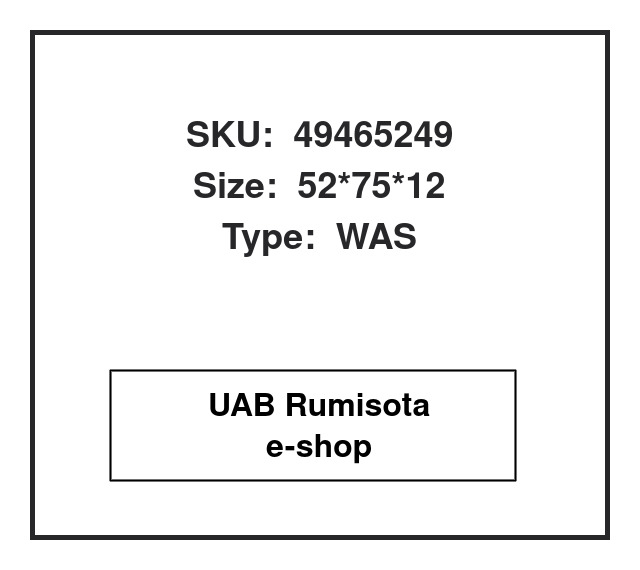 SKU: 49465249
Size: 52*75*12
Type: WAS

UAB Rumisota
e-shop